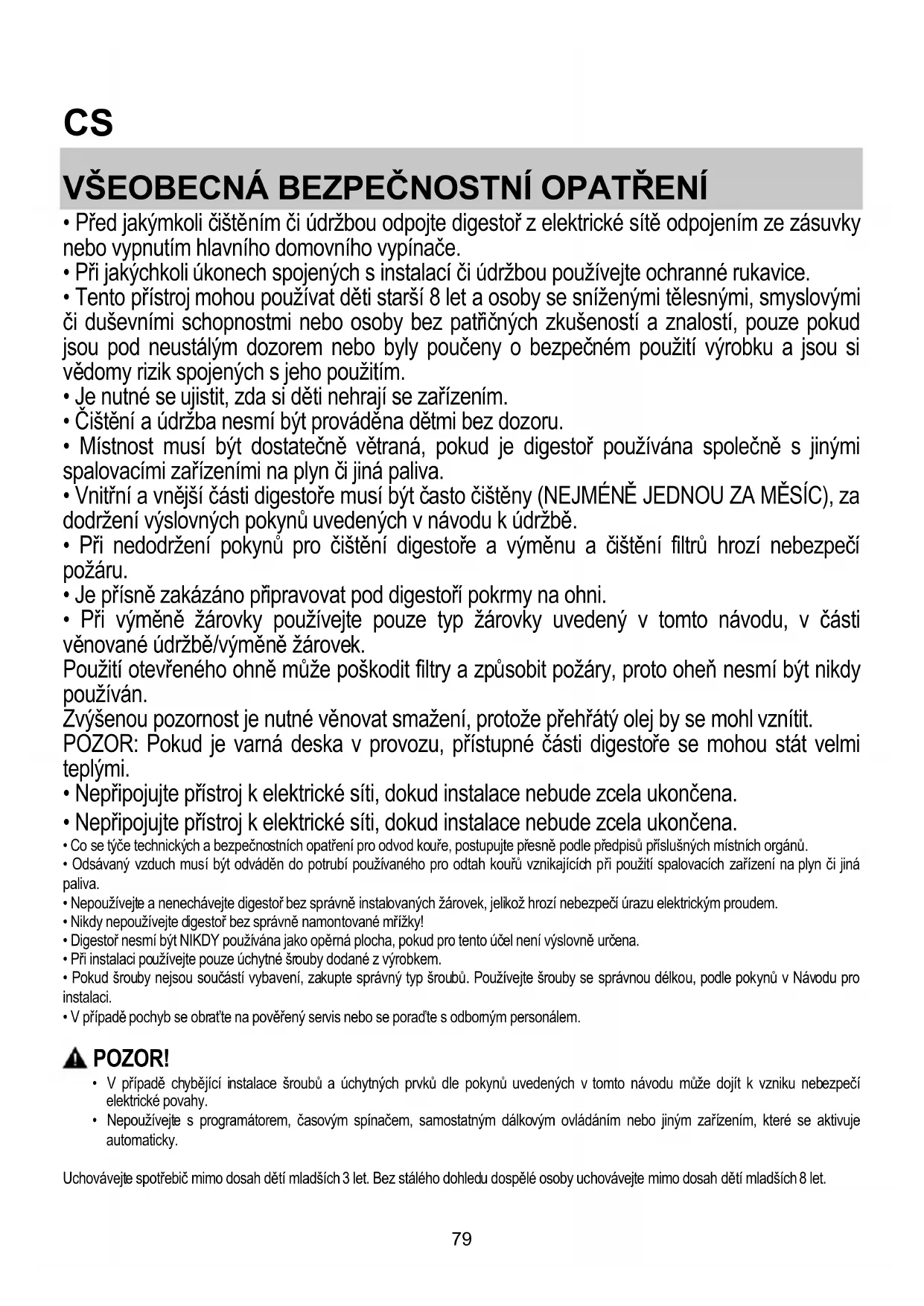 CS

VŠEOBECNÁ BEZPEČNOSTNÍ OPATŘENÍ

• Před jakýmkoli čištěním či údržbou odpojte digestoř z elektrické sítě odpojením ze zásuvky nebo vypnutím hlavního domovního vypínače.
• Při jakýchkoli úkonech spojených s instalací či údržbou používejte ochranné rukavice.
• Tento přístroj mohou používat děti starší 8 let a osoby se sníženými tělesnými, smyslovými či duševními schopnostmi nebo osoby bez patřičných zkušeností a znalostí, pouze pokud jsou pod neustálým dozorem nebo byly poučeny o bezpečném použití výrobku a jsou si vědomy rizik spojených s jeho použitím.
• Je nutné se ujistit, zda si děti nehrají se zařízením.
• Čištění a údržba nesmí být prováděna dětmi bez dozoru.
• Místnost musí být dostatečně větraná, pokud je digestoř používána společně s jinými spalovacími zařízeními na plyn či jiná paliva.
• Vnitřní a vnější části digestoře musí být často čištěny (NEJMÉNĚ JEDNOU ZA MĚSÍC), za dodržení výslovných pokynů uvedených v návodu k údržbě.
• Při nedodržení pokynů pro čištění digestoře a výměnu a čištění filtrů hrozí nebezpečí požáru.
• Je přísně zakázáno připravovat pod digestoří pokrmy na ohni.
• Při výměně žárovky používejte pouze typ žárovky uvedený v tomto návodu, v části věnované údržbě/výměně žárovek.
Použití otevřeného ohně může poškodit filtry a způsobit požáry, proto oheň nesmí být nikdy používán.
Zvýšenou pozornost je nutné věnovat smažení, protože přehřátý olej by se mohl vznítit.
POZOR: Pokud je varná deska v provozu, přístupné části digestoře se mohou stát velmi teplými.
• Nepřipojujte přístroj k elektrické síti, dokud instalace nebude zcela ukončena.
• Nepřipojujte přístroj k elektrické síti, dokud instalace nebude zcela ukončena.
• Co se týče technických a bezpečnostních opatření pro odvod kouře, postupujte přesně podle předpisů příslušných místních orgánů.
• Odsávaný vzduch musí být odváděn do potrubí používaného pro odtah kouřů vznikajících při použití spalovacích zařízení na plyn či jiná paliva.
• Nepoužívejte a nenechávejte digestoř bez správně instalovaných žárovek, jelikož hrozí nebezpečí úrazu elektrickým proudem.
• Nikdy nepoužívejte digestoř bez správně namontované mřížky!
• Digestoř nesmí být NIKDY používána jako opěrná plocha, pokud pro tento účel není výslovně určena.
• Při instalaci používejte pouze úchytné šrouby dodané z výrobkem.
• Pokud šrouby nejsou součástí vybavení, zakupte správný typ šroubů. Používejte šrouby se správnou délkou, podle pokynů v Návodu pro instalaci.
• V případě pochyb se obraťte na pověřený servis nebo se poraďte s odborným personálem.

POZOR!
• V případě chybějící instalace šroubů a úchytných prvků dle pokynů uvedených v tomto návodu může dojít k vzniku nebezpečí elektrické povahy.
• Nepoužívejte s programátorem, časovým spínačem, samostatným dálkovým ovládáním nebo jiným zařízením, které se aktivuje automaticky.

Uchovávejte spotřebič mimo dosah dětí mladších 3 let. Bez stálého dohledu dospělé osoby uchovávejte mimo dosah dětí mladších 8 let.

79